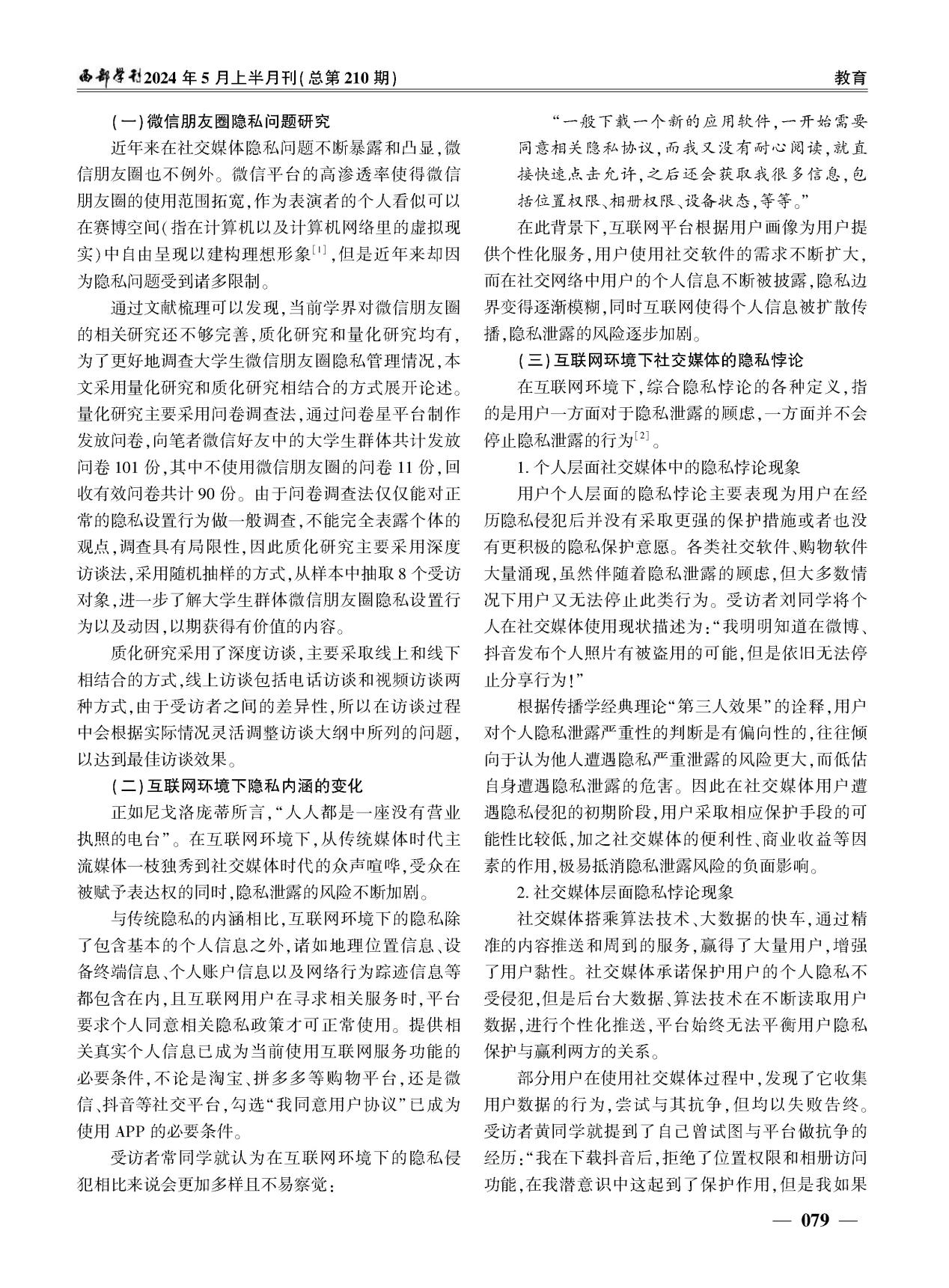 西部学刊2024年5月上半月刊(总第210期)

教育

(一)微信朋友圈隐私问题研究

近年来在社交媒体隐私问题不断暴露和凸显,微信朋友圈也不例外。微信平台的高渗透率使得微信朋友圈的使用范围拓宽,作为表演者的个人看似可以在赛博空间(指在计算机以及计算机网络里的虚拟现实)中自由呈现以建构理想形象$^{[1]}$,但是近年来却因为隐私问题受到诸多限制。

通过文献梳理可以发现,当前学界对微信朋友圈的相关研究还不够完善,质化研究和量化研究均有,为了更好地调查大学生微信朋友圈隐私管理情况,本文采用量化研究和质化研究相结合的方式展开论述。量化研究主要采用问卷调查法,通过问卷星平台制作发放问卷,向笔者微信好友中的大学生群体共计发放问卷101份,其中不使用微信朋友圈的问卷11份,回收有效问卷共计90份。由于问卷调查法仅仅能对正常的隐私设置行为做一般调查,不能完全表露个体的观点,调查具有局限性,因此质化研究主要采用深度访谈法,采用随机抽样的方式,从样本中抽取8个受访对象,进一步了解大学生群体微信朋友圈隐私设置行为以及动因,以期获得有价值的内容。

质化研究采用了深度访谈,主要采取线上和线下相结合的方式,线上访谈包括电话访谈和视频访谈两种方式,由于受访者之间的差异性,所以在访谈过程中会根据实际情况灵活调整访谈大纲中所列的问题,以达到最佳访谈效果。

(二)互联网环境下隐私内涵的变化

正如尼戈洛庞蒂所言,“人人都是一座没有营业执照的电台”。在互联网环境下,从传统媒体时代主流媒体一枝独秀到社交媒体时代的众声喧哗,受众在被赋予表达权的同时,隐私泄露的风险不断加剧。

与传统隐私的内涵相比,互联网环境下的隐私除了包含基本的个人信息之外,诸如地理位置信息、设备终端信息、个人账户信息以及网络行为踪迹信息等都包含在内,且互联网用户在寻求相关服务时,平台要求个人同意相关隐私政策才可正常使用。提供相关真实个人信息已成为当前使用互联网服务功能的必要条件,不论是淘宝、拼多多等购物平台,还是微信、抖音等社交平台,勾选“我同意用户协议”已成为使用APP的必要条件。

受访者常同学就认为在互联网环境下的隐私侵犯相比来说会更加多样且不易察觉:

“一般下载一个新的应用软件,一开始需要同意相关隐私协议,而我又没有耐心阅读,就直接快速点击允许,之后还会获取我很多信息,包括位置权限、相册权限、设备状态,等等。”

在此背景下,互联网平台根据用户画像为用户提供个性化服务,用户使用社交软件的需求不断扩大,而在社交网络中用户的个人信息不断被披露,隐私边界变得逐渐模糊,同时互联网使得个人信息被扩散传播,隐私泄露的风险逐步加剧。

(三)互联网环境下社交媒体的隐私悖论

在互联网环境下,综合隐私悖论的各种定义,指的是用户一方面对于隐私泄露的顾虑,一方面并不会停止隐私泄露的行为$^{[2]}$。

1.个人层面社交媒体中的隐私悖论现象

用户个人层面的隐私悖论主要表现为用户在经历隐私侵犯后并没有采取更强的保护措施或者也没有更积极的隐私保护意愿。各类社交软件、购物软件大量涌现,虽然伴随着隐私泄露的顾虑,但大多数情况下用户又无法停止此类行为。受访者刘同学将个人在社交媒体使用现状描述为:“我明明知道在微博、抖音发布个人照片有被盗用的可能,但是依旧无法停止分享行为!”

根据传播学经典理论“第三人效果”的诠释,用户对个人隐私泄露严重性的判断是有偏向性的,往往倾向于认为他人遭遇隐私严重泄露的风险更大,而低估自身遭遇隐私泄露的危害。因此在社交媒体用户遭遇隐私侵犯的初期阶段,用户采取相应保护手段的可能性比较低,加之社交媒体的便利性、商业收益等因素的作用,极易抵消隐私泄露风险的负面影响。

2.社交媒体层面隐私悖论现象

社交媒体搭乘算法技术、大数据的快车,通过精准的内容推送和周到的服务,赢得了大量用户,增强了用户黏性。社交媒体承诺保护用户的个人隐私不受侵犯,但是后台大数据、算法技术在不断读取用户数据,进行个性化推送,平台始终无法平衡用户隐私保护与赢利两方的关系。

部分用户在使用社交媒体过程中,发现了它收集用户数据的行为,尝试与其抗争,但均以失败告终。受访者黄同学就提到了自己曾试图与平台做抗争的经历:“我在下载抖音后,拒绝了位置权限和相册访问功能,在我潜意识中这起到了保护作用,但是我如果

— 079 —